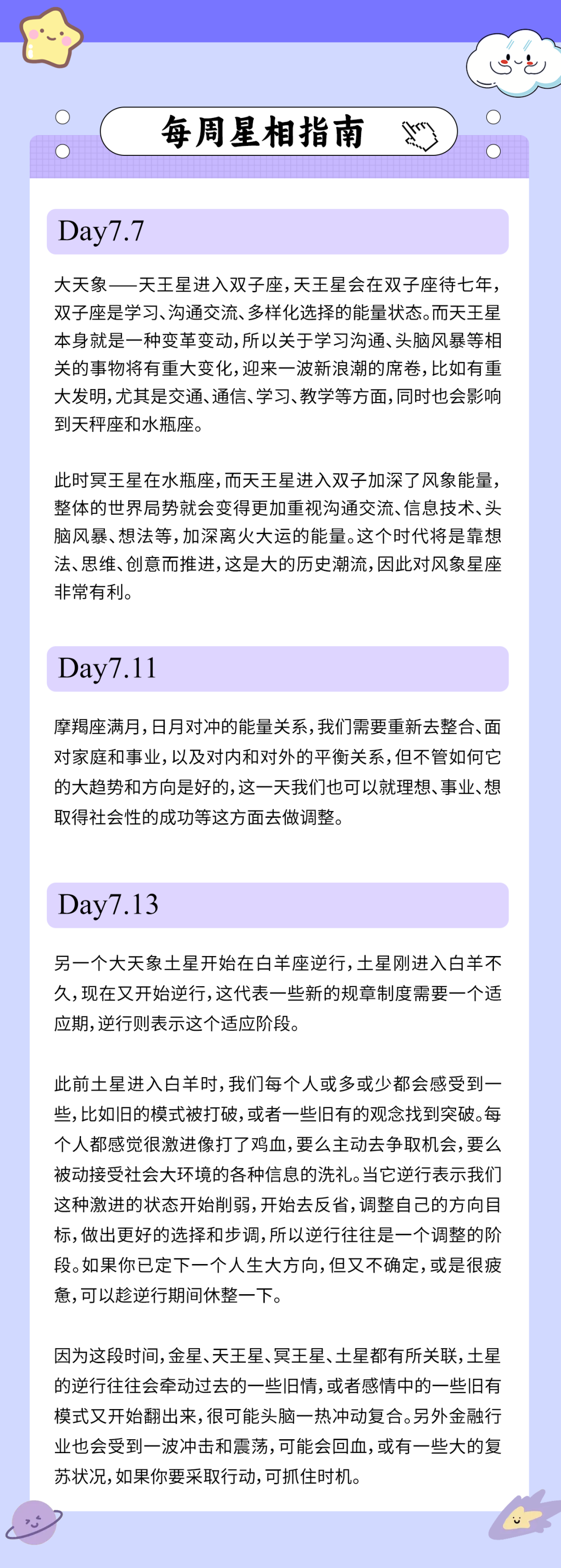 每周星相指南

Day7.7

大天象——天王星进入双子座，天王星会在双子座待七年，双子座是学习、沟通交流、多样化选择的能量状态。而天王星本身就是一种变革变动，所以关于学习沟通、头脑风暴等相关的事物将有重大变化，迎来一波新浪潮的席卷，比如有重大发明，尤其是交通、通信、学习、教学等方面，同时也会影响到天秤座和水瓶座。

此时冥王星在水瓶座，而天王星进入双子加深了风象能量，整体的世界局势就会变得更加重视沟通交流、信息技术、头脑风暴、想法等，加深离火大运的能量。这个时代将是靠想法、思维、创意而推进，这是大的历史潮流，因此对风象星座非常有利。

Day7.11

摩羯座满月，日月对冲的能量关系，我们需要重新去整合、面对家庭和事业，以及对内和对外的平衡关系，但不管如何它的大趋势和方向是好的，这一天我们也可以就理想、事业、想取得社会性的成功等这方面去做调整。

Day7.13

另一个大天象土星开始在白羊座逆行，土星刚进入白羊不久，现在又开始逆行，这代表一些新的规章制度需要一个适应期，逆行则表示这个适应阶段。

此前土星进入白羊时，我们每个人或多或少都会感受到一些，比如旧的模式被打破，或者一些旧有的观念找到突破。每个人都感觉很激进像打了鸡血，要么主动去争取机会，要么被动接受社会大环境的各种信息的洗礼。当它逆行表示我们这种激进的状态开始削弱，开始去反省，调整自己的方向目标，做出更好的选择和步调，所以逆行往往是一个调整的阶段。如果你已定下一个人生大方向，但又不确定，或是很疲惫，可以趁逆行期间休整一下。

因为这段时间，金星、天王星、冥王星、土星都有所关联，土星的逆行往往会牵动过去的一些旧情，或者感情中的一些旧有模式又开始翻出来，很可能头脑一热冲动复合。另外金融行业也会受到一波冲击和震荡，可能会回血，或有一些大的复苏状况，如果你要采取行动，可抓住时机。